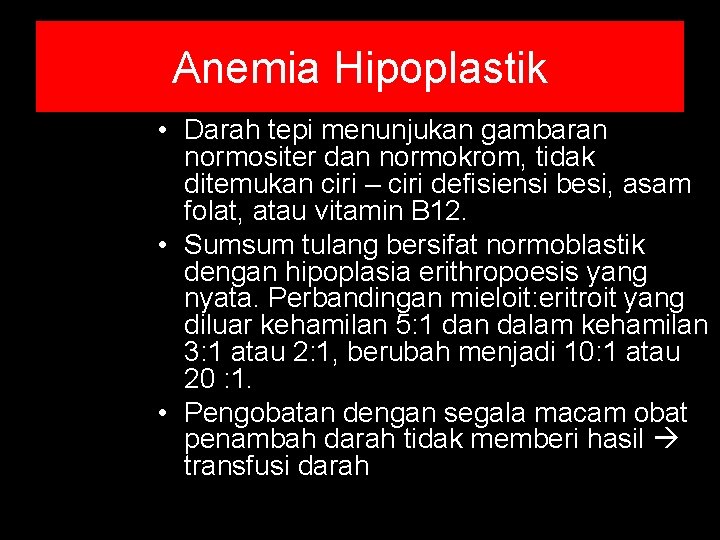 Anemia Hipoplastik

• Darah tepi menunjukan gambaran normositer dan normokrom, tidak ditemukan ciri – ciri defisiensi besi, asam folat, atau vitamin B12.

• Sumsum tulang bersifat normoblastik dengan hipoplasia erithropoesis yang nyata. Perbandingan mieloit:eritroit yang diluar kehamilan 5:1 dan dalam kehamilan 3:1 atau 2:1, berubah menjadi 10:1 atau 20 :1.

• Pengobatan dengan segala macam obat penambah darah tidak memberi hasil → transfusi darah